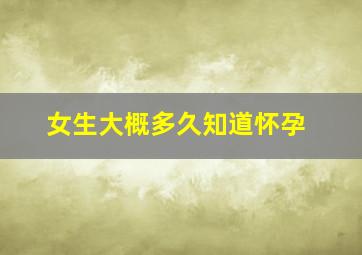 女生大概多久知道怀孕